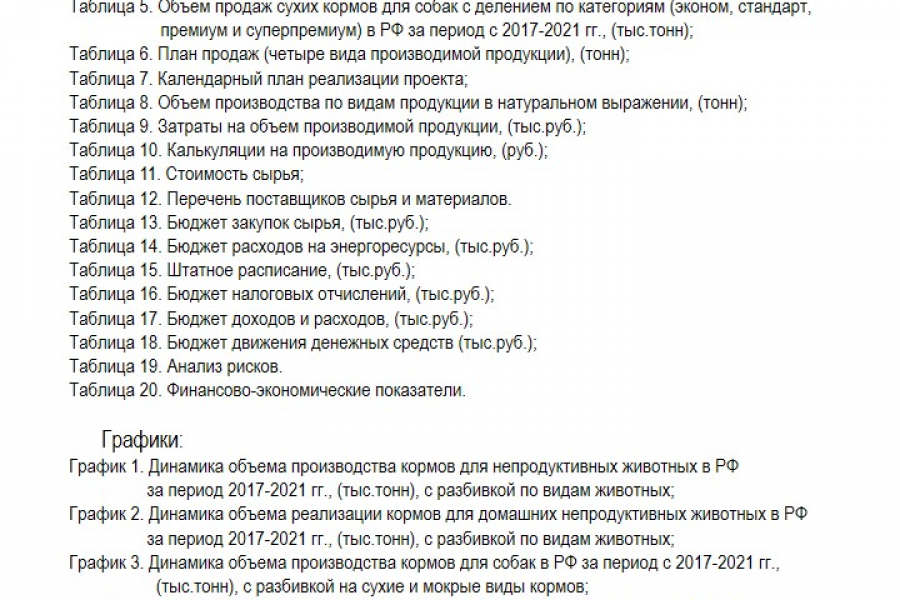 Таблица 5. Объем продаж сухих кормов для собак с делением по категориям (эконом, стандарт, премиум и суперпремиум) в РФ за период с 2017-2021 гг., (тыс.тонн);
Таблица 6. План продаж (четыре вида производимой продукции), (тонн);
Таблица 7. Календарный план реализации проекта;
Таблица 8. Объем производства по видам продукции в натуральном выражении, (тонн);
Таблица 9. Затраты на объем производимой продукции, (тыс.руб.);
Таблица 10. Калькуляции на производимую продукцию, (руб.);
Таблица 11. Стоимость сырья;
Таблица 12. Перечень поставщиков сырья и материалов.
Таблица 13. Бюджет закупок сырья, (тыс.руб.);
Таблица 14. Бюджет расходов на энергоресурсы, (тыс.руб.);
Таблица 15. Штатное расписание, (тыс.руб.);
Таблица 16. Бюджет налоговых отчислений, (тыс.руб.);
Таблица 17. Бюджет доходов и расходов, (тыс.руб.);
Таблица 18. Бюджет движения денежных средств (тыс.руб.);
Таблица 19. Анализ рисков.
Таблица 20. Финансово-экономические показатели.

Графики:
График 1. Динамика объема производства кормов для непродуктивных животных в РФ за период 2017-2021 гг., (тыс.тонн), с разбивкой по видам животных;
График 2. Динамика объема реализации кормов для домашних непродуктивных животных в РФ за период 2017-2021 гг., (тыс.тонн), с разбивкой по видам животных;
График 3. Динамика объема производства кормов для собак в РФ за период с 2017-2021 гг., (тыс.тонн), с разбивкой на сухие и мокрые виды кормов;